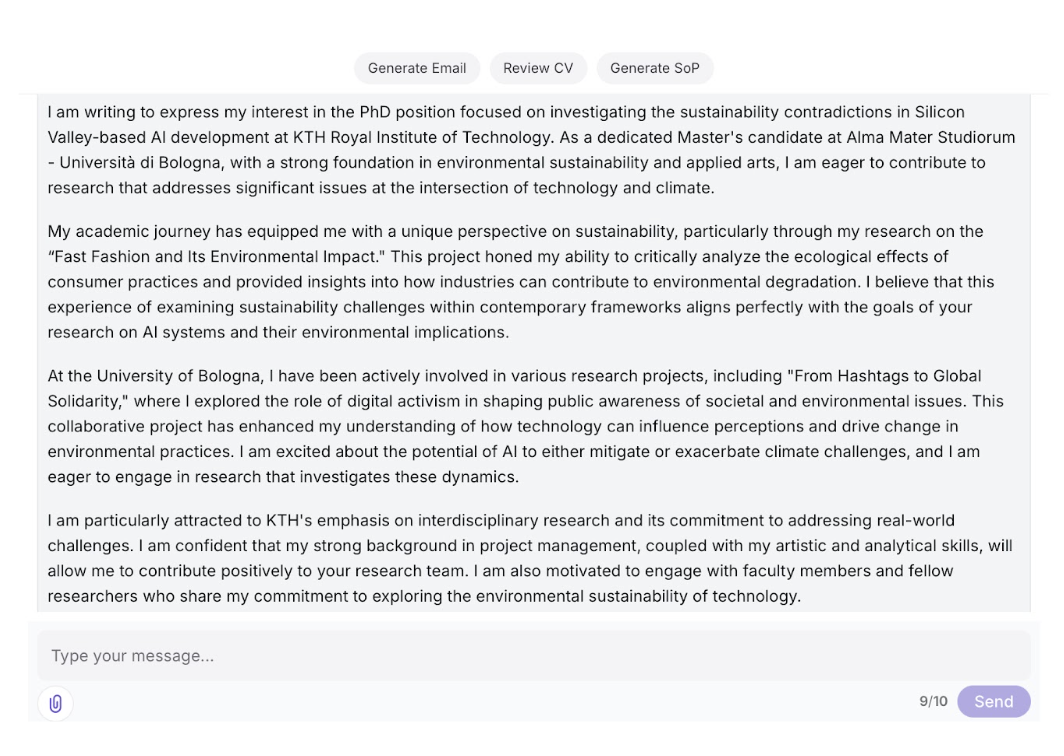 Generate Email Review CV Generate SoP

I am writing to express my interest in the PhD position focused on investigating the sustainability contradictions in Silicon Valley-based AI development at KTH Royal Institute of Technology. As a dedicated Master's candidate at Alma Mater Studiorum - Università di Bologna, with a strong foundation in environmental sustainability and applied arts, I am eager to contribute to research that addresses significant issues at the intersection of technology and climate.

My academic journey has equipped me with a unique perspective on sustainability, particularly through my research on the "Fast Fashion and Its Environmental Impact." This project honed my ability to critically analyze the ecological effects of consumer practices and provided insights into how industries can contribute to environmental degradation. I believe that this experience of examining sustainability challenges within contemporary frameworks aligns perfectly with the goals of your research on AI systems and their environmental implications.

At the University of Bologna, I have been actively involved in various research projects, including "From Hashtags to Global Solidarity," where I explored the role of digital activism in shaping public awareness of societal and environmental issues. This collaborative project has enhanced my understanding of how technology can influence perceptions and drive change in environmental practices. I am excited about the potential of AI to either mitigate or exacerbate climate challenges, and I am eager to engage in research that investigates these dynamics.

I am particularly attracted to KTH's emphasis on interdisciplinary research and its commitment to addressing real-world challenges. I am confident that my strong background in project management, coupled with my artistic and analytical skills, will allow me to contribute positively to your research team. I am also motivated to engage with faculty members and fellow researchers who share my commitment to exploring the environmental sustainability of technology.

Type your message...

9/10 Send